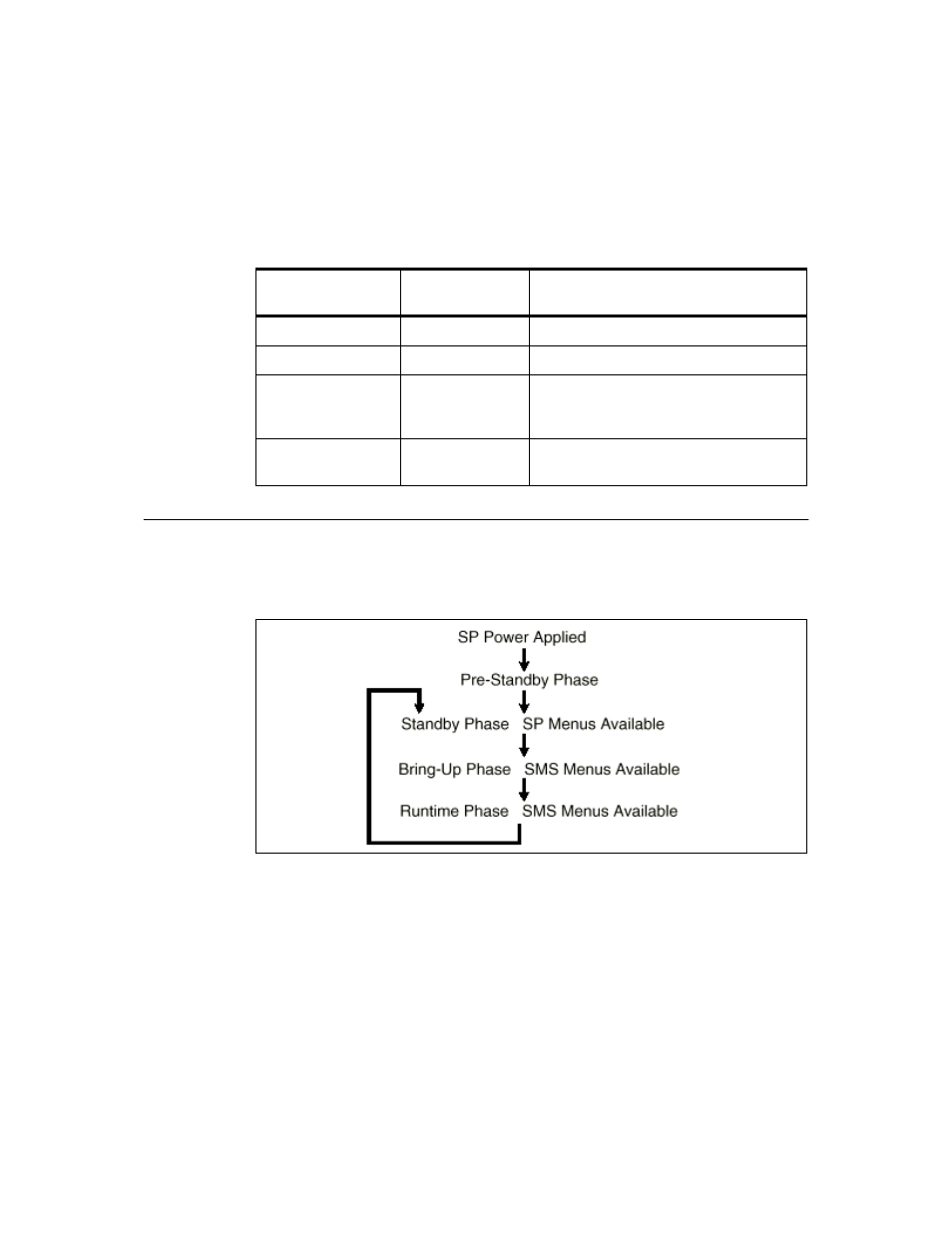 SP Power Applied

Pre-Standby Phase

Standby Phase SP Menus Available

Bring-Up Phase SMS Menus Available

Runtime Phase SMS Menus Available